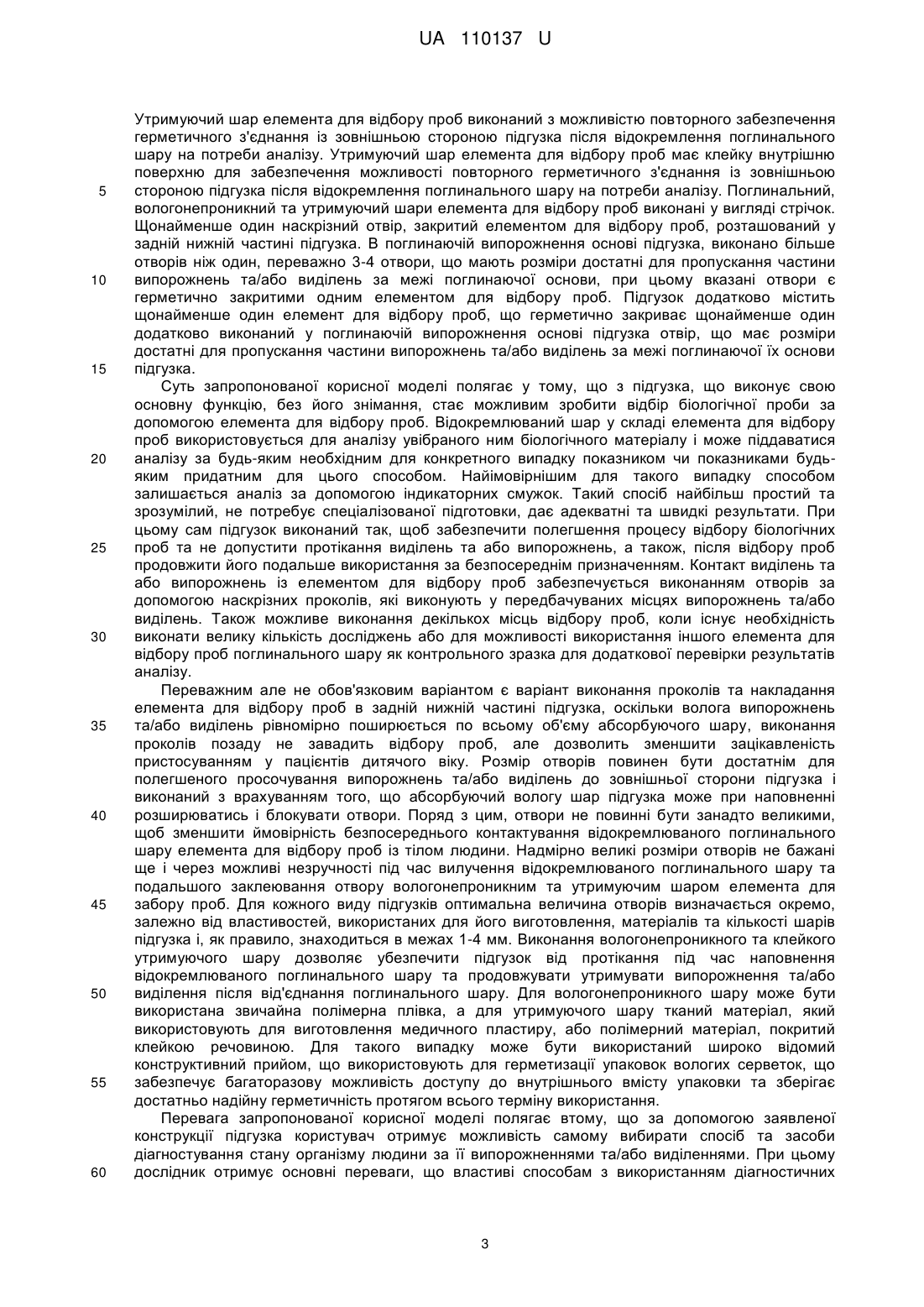 UA 110137 U

Утримуючий шар елемента для відбору проб виконаний з можливістю повторного забезпечення герметичного з'єднання із зовнішньою стороною підгузка після відокремлення поглинального шару на потреби аналізу. Утримуючий шар елемента для відбору проб має клейку внутрішню поверхню для забезпечення можливості повторного герметичного з'єднання із зовнішньою
5 стороною підгузка після відокремлення поглинального шару на потреби аналізу. Поглинальний, вологонепроникний та утримуючий шари елемента для відбору проб виконані у вигляді стрічок. Щонайменше один наскрізний отвір, закритий елементом для відбору проб, розташований у задній нижній частині підгузка. В поглинаючій випорожнення основі підгузка, виконано більше отворів ніж один, переважно 3-4 отвори, що мають розміри достатні для пропускання частини
10 випорожнень та/або виділень за межі поглинаючої основи, при цьому вказані отвори є герметично закритими одним елементом для відбору проб. Підгузок додатково містить щонайменше один елемент для відбору проб, що герметично закриває щонайменше один додатково виконаний у поглинаючій випорожнення основі підгузка отвір, що має розміри достатні для пропускання частини випорожнень та/або виділень за межі поглинаючої їх основи
15 підгузка.

Суть запропонованої корисної моделі полягає у тому, що з підгузка, що виконує свою основну функцію, без його знімання, стає можливим зробити відбір біологічної проби за допомогою елемента для відбору проб. Відокремлюваний шар у складі елемента для відбору проб використовується для аналізу увібраного ним біологічного матеріалу і може піддаватися
20 аналізу за будь-яким необхідним для конкретного випадку показником чи показниками будь-яким придатним для цього способом. Найімовірнішим для такого випадку способом залишається аналіз за допомогою індикаторних смужок. Такий спосіб найбільш простий та зрозумілий, не потребує спеціалізованої підготовки, дає адекватні та швидкі результати. При цьому сам підгузок виконаний так, щоб забезпечити полегшення процесу відбору біологічних
25 проб та не допустити протікання виділень та або випорожнень, а також, після відбору проб продовжити його подальше використання за безпосереднім призначенням. Контакт виділень та або випорожнень із елементом для відбору проб забезпечується виконанням отворів за допомогою наскрізних проколів, які виконують у передбачуваних місцях випорожнень та/або виділень. Також можливе виконання декількох місць відбору проб, коли існує необхідність
30 виконати велику кількість досліджень або для можливості використання іншого елемента для відбору проб поглинального шару як контрольного зразка для додаткової перевірки результатів аналізу.

Переважним але не обов'язковим варіантом є варіант виконання проколів та накладання елемента для відбору проб в задній нижній частині підгузка, оскільки волога випорожнень
35 та/або виділень рівномірно поширюється по всьому об'єму абсорбуючого шару, виконання проколів позаду не завадить відбору проб, але дозволить зменшити зацікавленість пристосуванням у пацієнтів дитячого віку. Розмір отворів повинен бути достатнім для полегшеного просочування випорожнень та/або виділень до зовнішньої сторони підгузка і виконаний з врахуванням того, що абсорбуючий вологу шар підгузка може при наповненні
40 розширюватись і блокувати отвори. Поряд з цим, отвори не повинні бути занадто великими, щоб зменшити ймовірність безпосереднього контактування відокремлюваного поглинального шару елемента для відбору проб із тілом людини. Надмірно великі розміри отворів не бажані ще і через можливі незручності під час вилучення відокремлюваного поглинального шару та подальшого заклеювання отвору вологонепроникним та утримуючим шаром елемента для
45 забору проб. Для кожного виду підгузків оптимальна величина отворів визначається окремо, залежно від властивостей, використаних для його виготовлення, матеріалів та кількості шарів підгузка і, як правило, знаходиться в межах 1-4 мм. Виконання вологонепроникного та клейкого утримуючого шару дозволяє убезпечити підгузок від протікання під час наповнення відокремлюваного поглинального шару та продовжувати утримувати випорожнення та/або
50 виділення після від'єднання поглинального шару. Для вологонепроникного шару може бути використана звичайна полімерна плівка, а для утримуючого шару тканий матеріал, який використовують для виготовлення медичного пластиру, або полімерний матеріал, покритий клейкою речовиною. Для такого випадку може бути використаний широко відомий конструктивний прийом, що використовують для герметизації упаковок вологих серветок, що
55 забезпечує багаторазову можливість доступу до внутрішнього вмісту упаковки та зберігає достатньо надійну герметичність протягом всього терміну використання.

Перевага запропонованої корисної моделі полягає втому, що за допомогою заявленої конструкції підгузка користувач отримує можливість самому вибирати спосіб та засоби діагностування стану організму людини за її випорожненнями та/або виділеннями. При цьому
60 дослідник отримує основні переваги, що властиві способам з використанням діагностичних

3